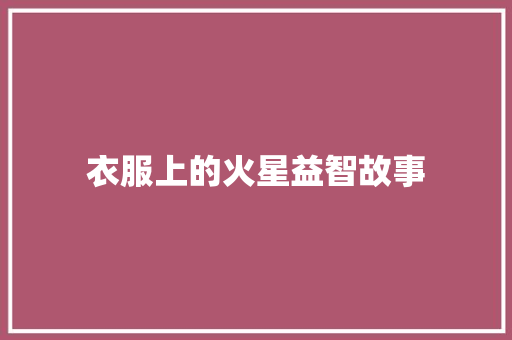 衣服上的火星益智故事